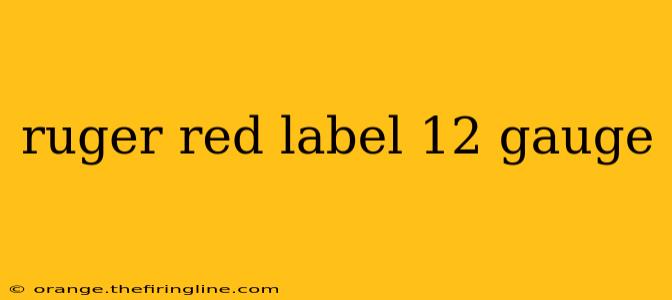 ruger red label 12 gauge

© orange.thefiringline.com